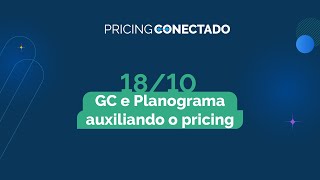 PRICING CONECTADO

18/10

GC e Planograma auxiliando o pricing